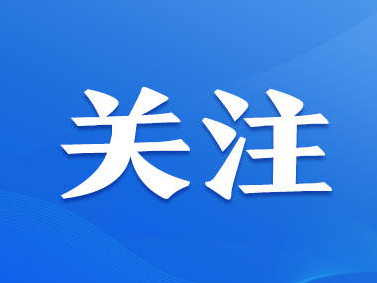 关注